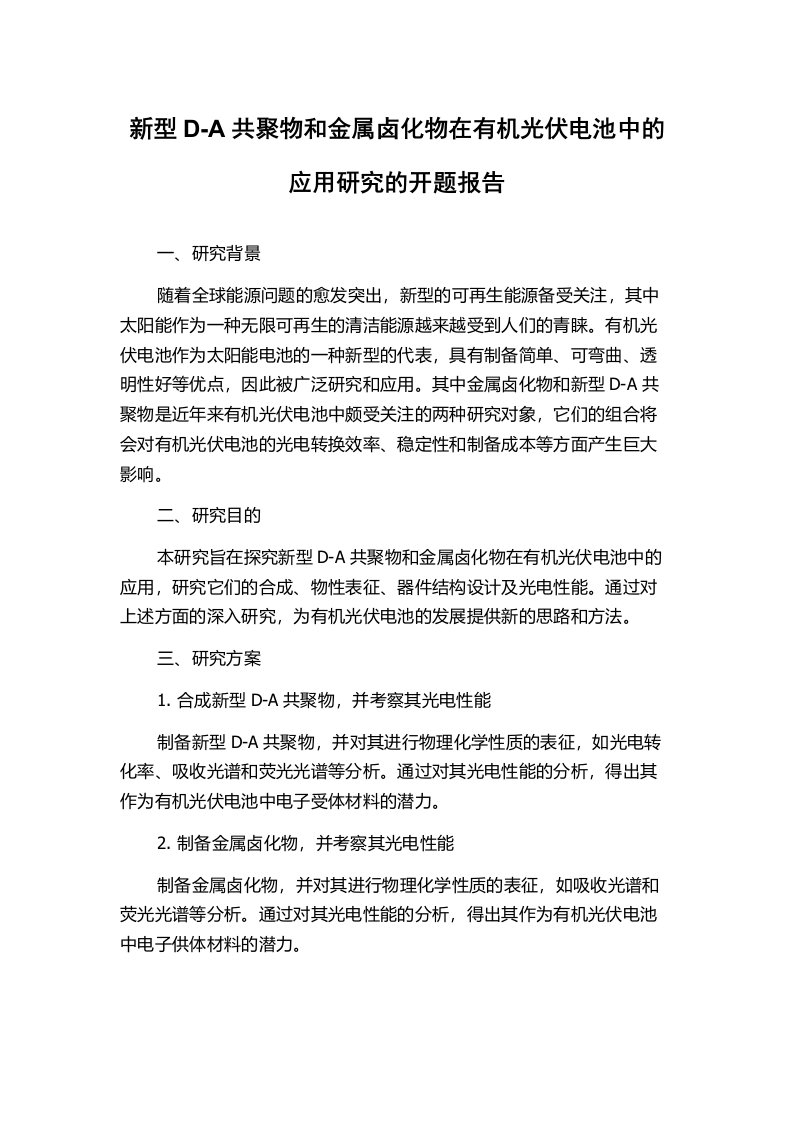 新型 D-A 共聚物和金属卤化物在有机光伏电池中的应用研究的开题报告

一、研究背景

随着全球能源问题的愈发突出，新型的可再生能源备受关注，其中太阳能作为一种无限可再生的清洁能源越来越受到人们的青睐。有机光伏电池作为太阳能电池的一种新型的代表，具有制备简单、可弯曲、透明性好等优点，因此被广泛研究和应用。其中金属卤化物和新型 D-A 共聚物是近年来有机光伏电池中颇受关注的两种研究对象，它们的组合将会对有机光伏电池的光电转换效率、稳定性和制备成本等方面产生巨大影响。

二、研究目的

本研究旨在探究新型 D-A 共聚物和金属卤化物在有机光伏电池中的应用，研究它们的合成、物性表征、器件结构设计及光电性能。通过对上述方面的深入研究，为有机光伏电池的发展提供新的思路和方法。

三、研究方案

1. 合成新型 D-A 共聚物，并考察其光电性能

制备新型 D-A 共聚物，并对其进行物理化学性质的表征，如光电转化率、吸收光谱和荧光光谱等分析。通过对其光电性能的分析，得出其作为有机光伏电池中电子受体材料的潜力。

2. 制备金属卤化物，并考察其光电性能

制备金属卤化物，并对其进行物理化学性质的表征，如吸收光谱和荧光光谱等分析。通过对其光电性能的分析，得出其作为有机光伏电池中电子供体材料的潜力。